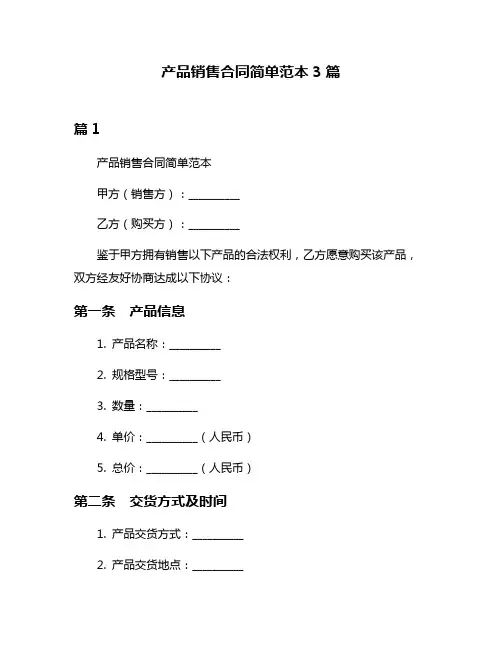 产品销售合同简单范本 3 篇

篇 1

产品销售合同简单范本

甲方（销售方）：__________

乙方（购买方）：__________

鉴于甲方拥有销售以下产品的合法权利，乙方愿意购买该产品，双方经友好协商达成以下协议：

第一条　产品信息

1. 产品名称：__________

2. 规格型号：__________

3. 数量：__________

4. 单价：__________（人民币）

5. 总价：__________（人民币）

第二条　交货方式及时间

1. 产品交货方式：__________

2. 产品交货地点：__________